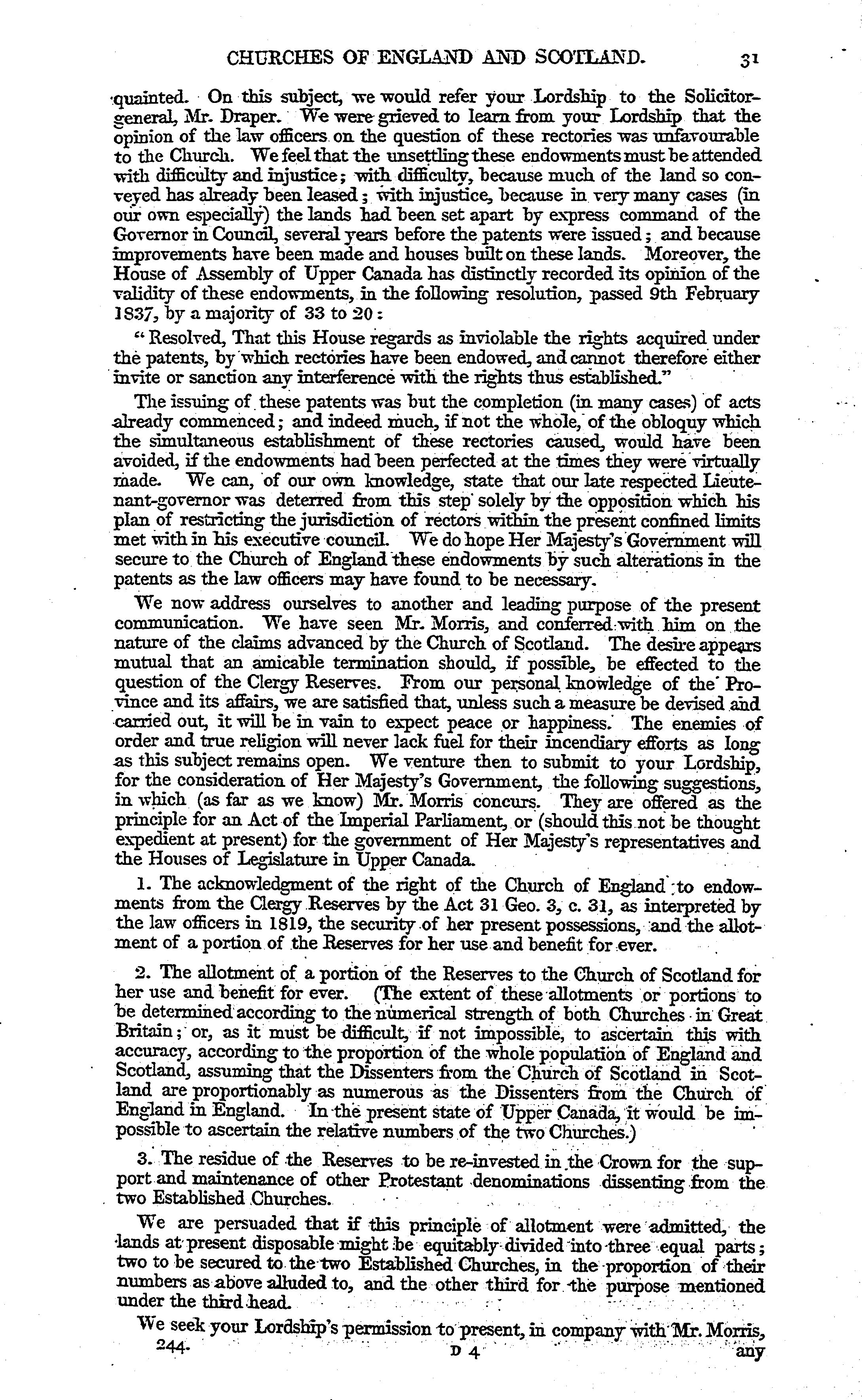 CHURCHES OF ENGLAND AND SCOTLAND. 31

quainted. On this subject, we would refer your Lordship to the Solicitor-general, Mr. Draper. We were grieved to learn from your Lordship that the opinion of the law officers on the question of these rectories was unfavourable to the Church. We feel that the unsettling these endowments must be attended with difficulty and injustice; with difficulty, because much of the land so conveyed has already been leased; with injustice, because in very many cases (in our own especially) the lands had been set apart by express command of the Governor in Council, several years before the patents were issued; and because improvements have been made and houses built on these lands. Moreover, the House of Assembly of Upper Canada has distinctly recorded its opinion of the validity of these endowments, in the following resolution, passed 9th February 1837, by a majority of 33 to 20:

"Resolved, That this House regards as inviolable the rights acquired under the patents, by which rectories have been endowed, and cannot therefore either invite or sanction any interference with the rights thus established."

The issuing of these patents was but the completion (in many cases) of acts already commenced; and indeed much, if not the whole, of the obloquy which the simultaneous establishment of these rectories caused, would have been avoided, if the endowments had been perfected at the times they were virtually made. We can, of our own knowledge, state that our late respected Lieutenant-governor was deterred from this step solely by the opposition which his plan of restricting the jurisdiction of rectors within the present confined limits met with in his executive council. We do hope Her Majesty's Government will secure to the Church of England these endowments by such alterations in the patents as the law officers may have found to be necessary.

We now address ourselves to another and leading purpose of the present communication. We have seen Mr. Morris, and conferred with him on the nature of the claims advanced by the Church of Scotland. The desire appears mutual that an amicable termination should, if possible, be effected to the question of the Clergy Reserves. From our personal knowledge of the Province and its affairs, we are satisfied that, unless such a measure be devised and carried out, it will be in vain to expect peace or happiness. The enemies of order and true religion will never lack fuel for their incendiary efforts as long as this subject remains open. We venture then to submit to your Lordship, for the consideration of Her Majesty's Government, the following suggestions, in which (as far as we know) Mr. Morris concurs. They are offered as the principle for an Act of the Imperial Parliament, or (should this not be thought expedient at present) for the government of Her Majesty's representatives and the Houses of Legislature in Upper Canada.

1. The acknowledgment of the right of the Church of England to endowments from the Clergy Reserves by the Act 31 Geo. 3, c. 31, as interpreted by the law officers in 1819, the security of her present possessions, and the allotment of a portion of the Reserves for her use and benefit for ever.

2. The allotment of a portion of the Reserves to the Church of Scotland for her use and benefit for ever. (The extent of these allotments or portions to be determined according to the numerical strength of both Churches in Great Britain; or, as it must be difficult, if not impossible, to ascertain this with accuracy, according to the proportion of the whole population of England and Scotland, assuming that the Dissenters from the Church of Scotland in Scotland are proportionably as numerous as the Dissenters from the Church of England in England. In the present state of Upper Canada, it would be impossible to ascertain the relative numbers of the two Churches.)

3. The residue of the Reserves to be re-invested in the Crown for the support and maintenance of other Protestant denominations dissenting from the two Established Churches.

We are persuaded that if this principle of allotment were admitted, the lands at present disposable might be equitably divided into three equal parts; two to be secured to the two Established Churches, in the proportion of their numbers as above alluded to, and the other third for the purpose mentioned under the third head.

We seek your Lordship's permission to present, in company with Mr. Morris,

244. D 4 any